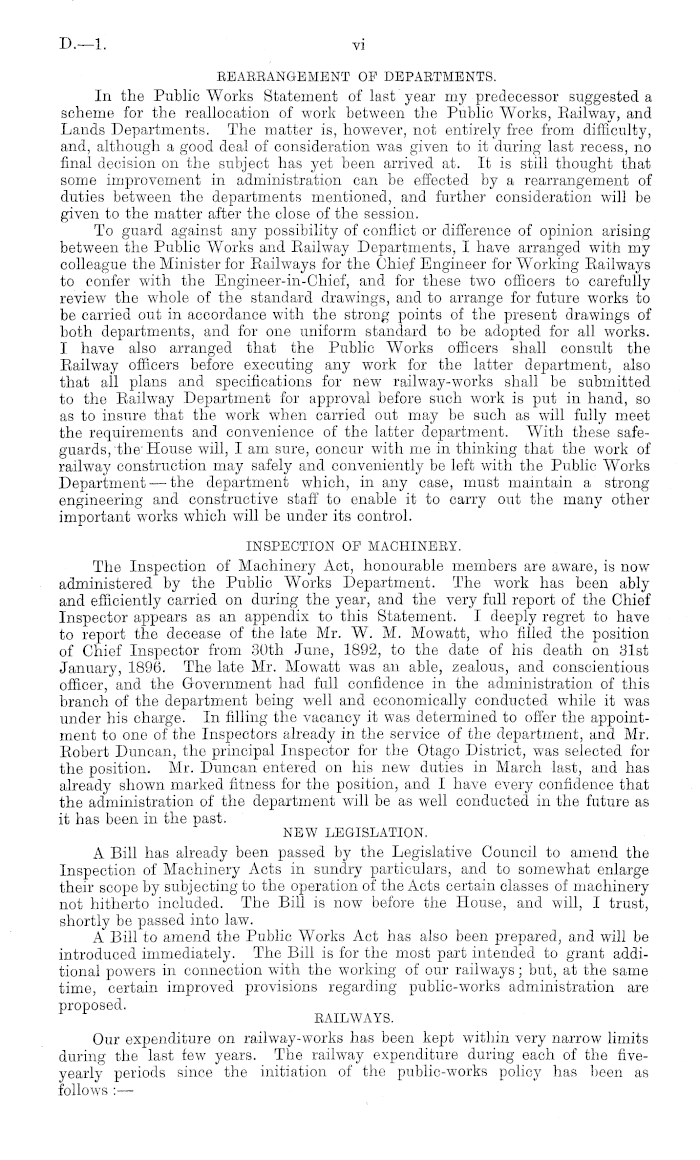 D.—1. vi

REARRANGEMENT OF DEPARTMENTS.

In the Public Works Statement of last year my predecessor suggested a scheme for the reallocation of work between the Public Works, Railway, and Lands Departments. The matter is, however, not entirely free from difficulty, and, although a good deal of consideration was given to it during last recess, no final decision on the subject has yet been arrived at. It is still thought that some improvement in administration can be effected by a rearrangement of duties between the departments mentioned, and further consideration will be given to the matter after the close of the session.

To guard against any possibility of conflict or difference of opinion arising between the Public Works and Railway Departments, I have arranged with my colleague the Minister for Railways for the Chief Engineer for Working Railways to confer with the Engineer-in-Chief, and for these two officers to carefully review the whole of the standard drawings, and to arrange for future works to be carried out in accordance with the strong points of the present drawings of both departments, and for one uniform standard to be adopted for all works. I have also arranged that the Public Works officers shall consult the Railway officers before executing any work for the latter department, also that all plans and specifications for new railway-works shall be submitted to the Railway Department for approval before such work is put in hand, so as to insure that the work when carried out may be such as will fully meet the requirements and convenience of the latter department. With these safeguards, the House will, I am sure, concur with me in thinking that the work of railway construction may safely and conveniently be left with the Public Works Department—the department which, in any case, must maintain a strong engineering and constructive staff to enable it to carry out the many other important works which will be under its control.

INSPECTION OF MACHINERY.

The Inspection of Machinery Act, honourable members are aware, is now administered by the Public Works Department. The work has been ably and efficiently carried on during the year, and the very full report of the Chief Inspector appears as an appendix to this Statement. I deeply regret to have to report the decease of the late Mr. W. M. Mowatt, who filled the position of Chief Inspector from 30th June, 1892, to the date of his death on 31st January, 1896. The late Mr. Mowatt was an able, zealous, and conscientious officer, and the Government had full confidence in the administration of this branch of the department being well and economically conducted while it was under his charge. In filling the vacancy it was determined to offer the appointment to one of the Inspectors already in the service of the department, and Mr. Robert Duncan, the principal Inspector for the Otago District, was selected for the position. Mr. Duncan entered on his new duties in March last, and has already shown marked fitness for the position, and I have every confidence that the administration of the department will be as well conducted in the future as it has been in the past.

NEW LEGISLATION.

A Bill has already been passed by the Legislative Council to amend the Inspection of Machinery Acts in sundry particulars, and to somewhat enlarge their scope by subjecting to the operation of the Acts certain classes of machinery not hitherto included. The Bill is now before the House, and will, I trust, shortly be passed into law.

A Bill to amend the Public Works Act has also been prepared, and will be introduced immediately. The Bill is for the most part intended to grant additional powers in connection with the working of our railways; but, at the same time, certain improved provisions regarding public-works administration are proposed.

RAILWAYS.

Our expenditure on railway-works has been kept within very narrow limits during the last few years. The railway expenditure during each of the five-yearly periods since the initiation of the public-works policy has been as follows:—